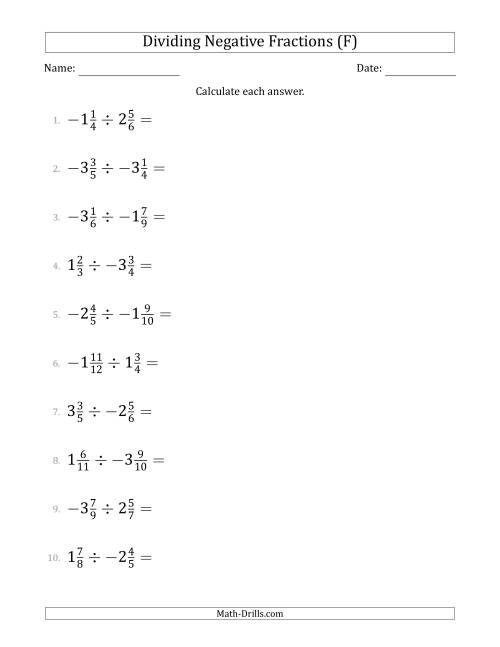 Dividing Negative Fractions (F)

Name: ________________ Date: ____________

Calculate each answer.

1. $-1\frac{1}{4} \div 2\frac{5}{6} =$

2. $-3\frac{3}{5} \div -3\frac{1}{4} =$

3. $-3\frac{1}{6} \div -1\frac{7}{9} =$

4. $1\frac{2}{3} \div -3\frac{3}{4} =$

5. $-2\frac{4}{5} \div -1\frac{9}{10} =$

6. $-1\frac{11}{12} \div 1\frac{3}{4} =$

7. $3\frac{3}{5} \div -2\frac{5}{6} =$

8. $1\frac{6}{11} \div -3\frac{9}{10} =$

9. $-3\frac{7}{9} \div 2\frac{5}{7} =$

10. $1\frac{7}{8} \div -2\frac{4}{5} =$

Math-Drills.com